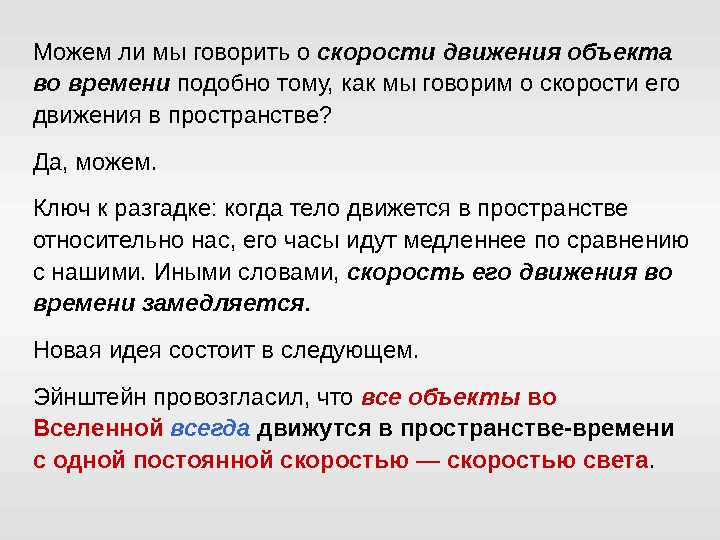 Можем ли мы говорить о скорости движения объекта во времени подобно тому, как мы говорим о скорости его движения в пространстве?

Да, можем.

Ключ к разгадке: когда тело движется в пространстве относительно нас, его часы идут медленнее по сравнению с нашими. Иными словами, скорость его движения во времени замедляется.

Новая идея состоит в следующем.

Эйнштейн провозгласил, что все объекты во Вселенной всегда движутся в пространстве-времени с одной постоянной скоростью — скоростью света.